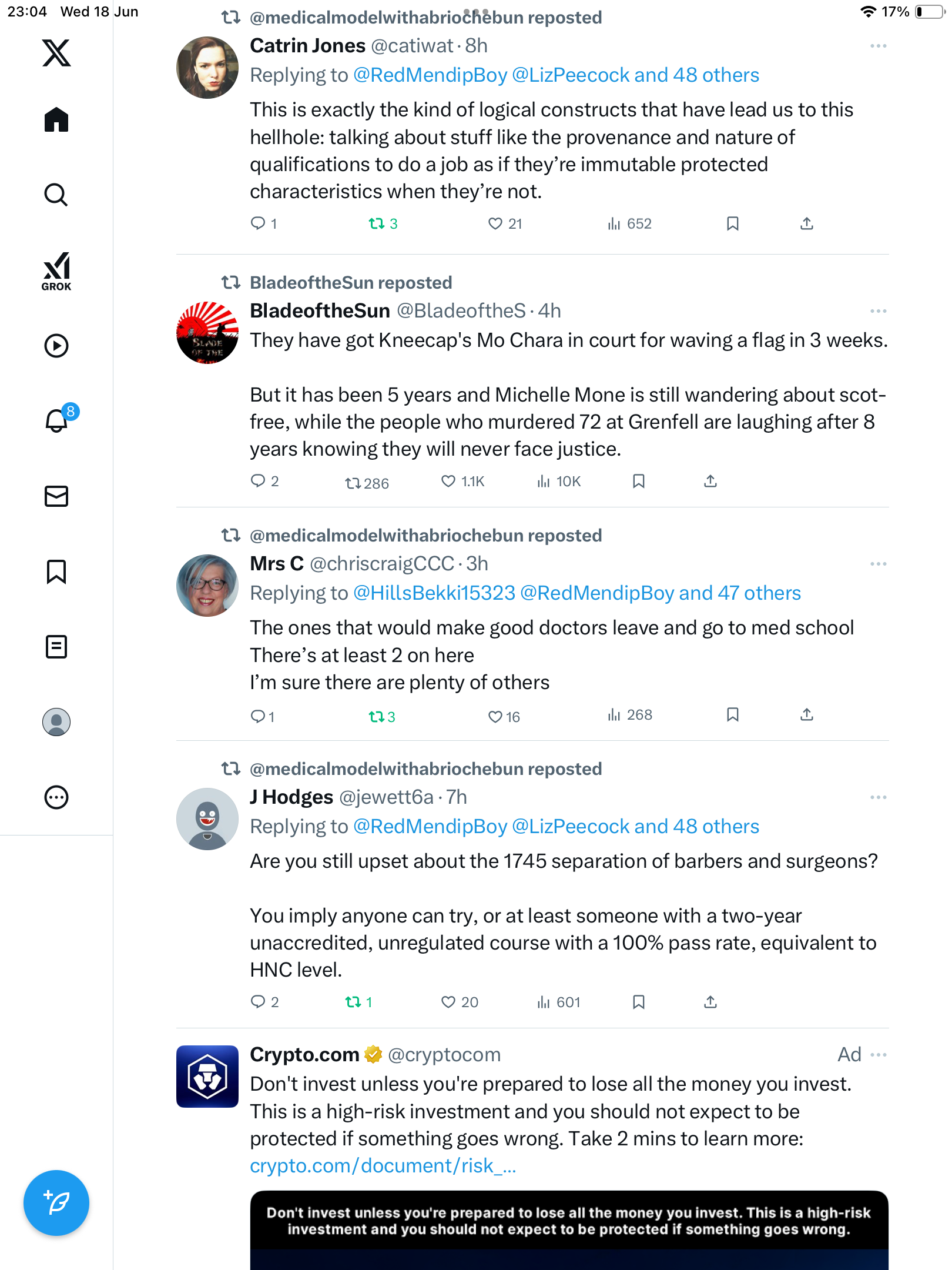 23:04 Wed 18 Jun

17%

GROK

8

@medicalmodelwithabriochebun reposted
Catrin Jones @catiwat · 8h
Replying to @RedMendipBoy @LizPeecock and 48 others
This is exactly the kind of logical constructs that have lead us to this hellhole: talking about stuff like the provenance and nature of qualifications to do a job as if they're immutable protected characteristics when they're not.
1 3 21 652

BladeoftheSun reposted
BladeoftheSun @BladeoftheS · 4h
They have got Kneecap's Mo Chara in court for waving a flag in 3 weeks.

But it has been 5 years and Michelle Mone is still wandering about scot-free, while the people who murdered 72 at Grenfell are laughing after 8 years knowing they will never face justice.
2 286 1.1K 10K

@medicalmodelwithabriochebun reposted
Mrs C @chriscraigCCC · 3h
Replying to @HillsBekki15323 @RedMendipBoy and 47 others
The ones that would make good doctors leave and go to med school
There's at least 2 on here
I'm sure there are plenty of others
1 3 16 268

@medicalmodelwithabriochebun reposted
J Hodges @jewett6a · 7h
Replying to @RedMendipBoy @LizPeecock and 48 others
Are you still upset about the 1745 separation of barbers and surgeons?

You imply anyone can try, or at least someone with a two-year unaccredited, unregulated course with a 100% pass rate, equivalent to HNC level.
2 1 20 601

Crypto.com @cryptocom Ad
Don't invest unless you're prepared to lose all the money you invest. This is a high-risk investment and you should not expect to be protected if something goes wrong. Take 2 mins to learn more: crypto.com/document/risk_...

Don't invest unless you're prepared to lose all the money you invest. This is a high-risk investment and you should not expect to be protected if something goes wrong.